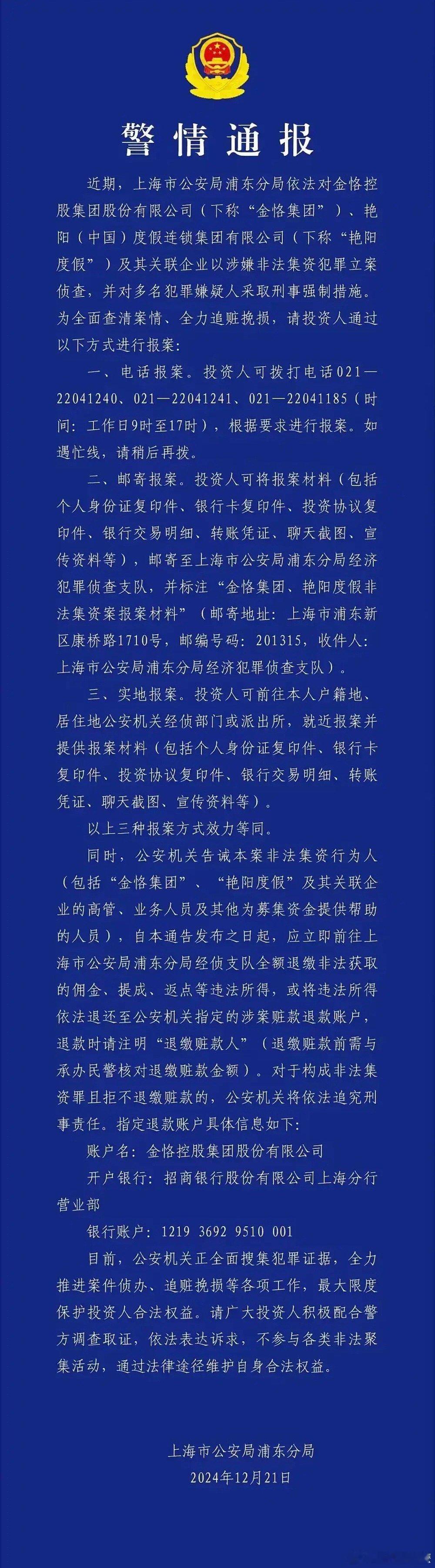 警情通报

近期，上海市公安局浦东分局依法对金恪控股集团股份有限公司（下称“金恪集团”）、艳阳（中国）度假连锁集团有限公司（下称“艳阳度假”）及其关联企业以涉嫌非法集资犯罪立案侦查，并对多名犯罪嫌疑人采取刑事强制措施。为全面查清案情、全力追赃挽损，请投资人通过以下方式进行报案：

一、电话报案。投资人可拨打电话021—22041240、021—22041241、021—22041185（时间：工作日9时至17时），根据要求进行报案。如遇忙线，请稍后再拨。

二、邮寄报案。投资人可将报案材料（包括个人身份证复印件、银行卡复印件、投资协议复印件、银行交易明细、转账凭证、聊天截图、宣传资料等），邮寄至上海市公安局浦东分局经济犯罪侦查支队，并标注“金恪集团、艳阳度假非法集资案报案材料”（邮寄地址：上海市浦东新区康桥路1710号，邮编号码：201315，收件人：上海市公安局浦东分局经济犯罪侦查支队）。

三、实地报案。投资人可前往本人户籍地、居住地公安机关经侦部门或派出所，就近报案并提供报案材料（包括个人身份证复印件、银行卡复印件、投资协议复印件、银行交易明细、转账凭证、聊天截图、宣传资料等）。

以上三种报案方式效力等同。

同时，公安机关告诫本案非法集资行为人（包括“金恪集团”、“艳阳度假”及其关联企业的高管、业务人员及其他为募集资金提供帮助的人员），自本通告发布之日起，应立即前往上海市公安局浦东分局经侦支队全额退缴非法获取的佣金、提成、返点等违法所得，或将违法所得依法退还至公安机关指定的涉案赃款退款账户，退款时请注明“退缴赃款人”（退缴赃款前需与承办民警核对退缴赃款金额）。对于构成非法集资罪且拒不退缴赃款的，公安机关将依法追究刑事责任。指定退款账户具体信息如下：

账户名：金恪控股集团股份有限公司

开户银行：招商银行股份有限公司上海分行营业部

银行账户：1219 3692 9510 001

目前，公安机关正全面搜集犯罪证据，全力推进案件侦办、追赃挽损等各项工作，最大限度保护投资人合法权益。请广大投资人积极配合警方调查取证，依法表达诉求，不参与各类非法聚集活动，通过法律途径维护自身合法权益。

上海市公安局浦东分局
2024年12月21日